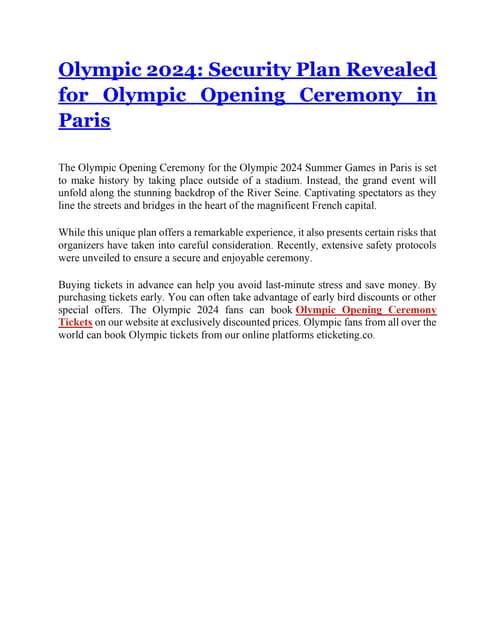 Olympic 2024: Security Plan Revealed for Olympic Opening Ceremony in Paris

The Olympic Opening Ceremony for the Olympic 2024 Summer Games in Paris is set to make history by taking place outside of a stadium. Instead, the grand event will unfold along the stunning backdrop of the River Seine. Captivating spectators as they line the streets and bridges in the heart of the magnificent French capital.

While this unique plan offers a remarkable experience, it also presents certain risks that organizers have taken into careful consideration. Recently, extensive safety protocols were unveiled to ensure a secure and enjoyable ceremony.

Buying tickets in advance can help you avoid last-minute stress and save money. By purchasing tickets early. You can often take advantage of early bird discounts or other special offers. The Olympic 2024 fans can book Olympic Opening Ceremony Tickets on our website at exclusively discounted prices. Olympic fans from all over the world can book Olympic tickets from our online platforms eticketing.co.